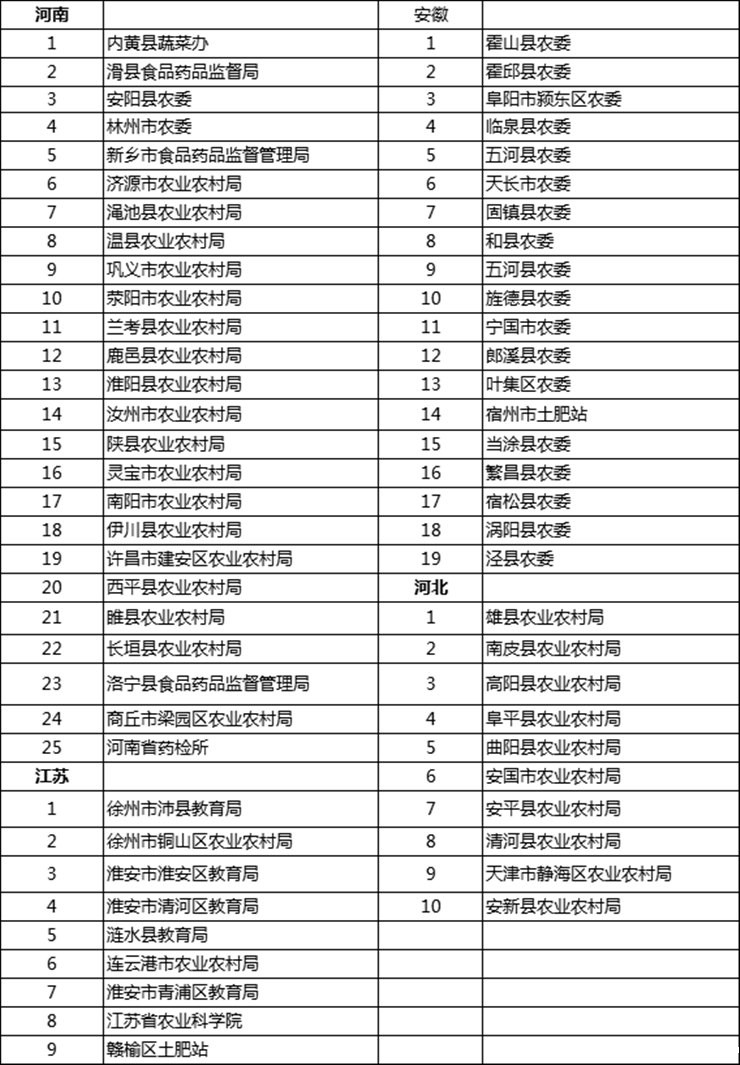 | 河南 | | 安徽 | |
|---|---|---|---|
| 1 | 内黄县蔬菜办 | 1 | 霍山县农委 |
| 2 | 滑县食品药品监督局 | 2 | 霍邱县农委 |
| 3 | 安阳县农委 | 3 | 阜阳市颍东区农委 |
| 4 | 林州市农委 | 4 | 临泉县农委 |
| 5 | 新乡市食品药品监督管理局 | 5 | 五河县农委 |
| 6 | 济源市农业农村局 | 6 | 天长市农委 |
| 7 | 渑池县农业农村局 | 7 | 固镇县农委 |
| 8 | 温县农业农村局 | 8 | 和县农委 |
| 9 | 巩义市农业农村局 | 9 | 五河县农委 |
| 10 | 荥阳市农业农村局 | 10 | 旌德县农委 |
| 11 | 兰考县农业农村局 | 11 | 宁国市农委 |
| 12 | 鹿邑县农业农村局 | 12 | 郎溪县农委 |
| 13 | 淮阳县农业农村局 | 13 | 叶集区农委 |
| 14 | 汝州市农业农村局 | 14 | 宿州市土肥站 |
| 15 | 陕县农业农村局 | 15 | 当涂县农委 |
| 16 | 灵宝市农业农村局 | 16 | 繁昌县农委 |
| 17 | 南阳市农业农村局 | 17 | 宿松县农委 |
| 18 | 伊川县农业农村局 | 18 | 涡阳县农委 |
| 19 | 许昌市建安区农业农村局 | 19 | 泾县农委 |
| 20 | 西平县农业农村局 | 河北 | |
| 21 | 睢县农业农村局 | 1 | 雄县农业农村局 |
| 22 | 长垣县农业农村局 | 2 | 南皮县农业农村局 |
| 23 | 洛宁县食品药品监督管理局 | 3 | 高阳县农业农村局 |
| 24 | 商丘市梁园区农业农村局 | 4 | 阜平县农业农村局 |
| 25 | 河南省药检所 | 5 | 曲阳县农业农村局 |
| 江苏 | | 6 | 安国市农业农村局 |
| 1 | 徐州市沛县教育局 | 7 | 安平县农业农村局 |
| 2 | 徐州市铜山区农业农村局 | 8 | 清河县农业农村局 |
| 3 | 淮安市淮安区教育局 | 9 | 天津市静海区农业农村局 |
| 4 | 淮安市清河区教育局 | 10 | 安新县农业农村局 |
| 5 | 涟水县教育局 | | |
| 6 | 连云港市农业农村局 | | |
| 7 | 淮安市青浦区教育局 | | |
| 8 | 江苏省农业科学院 | | |
| 9 | 赣榆区土肥站 | | |